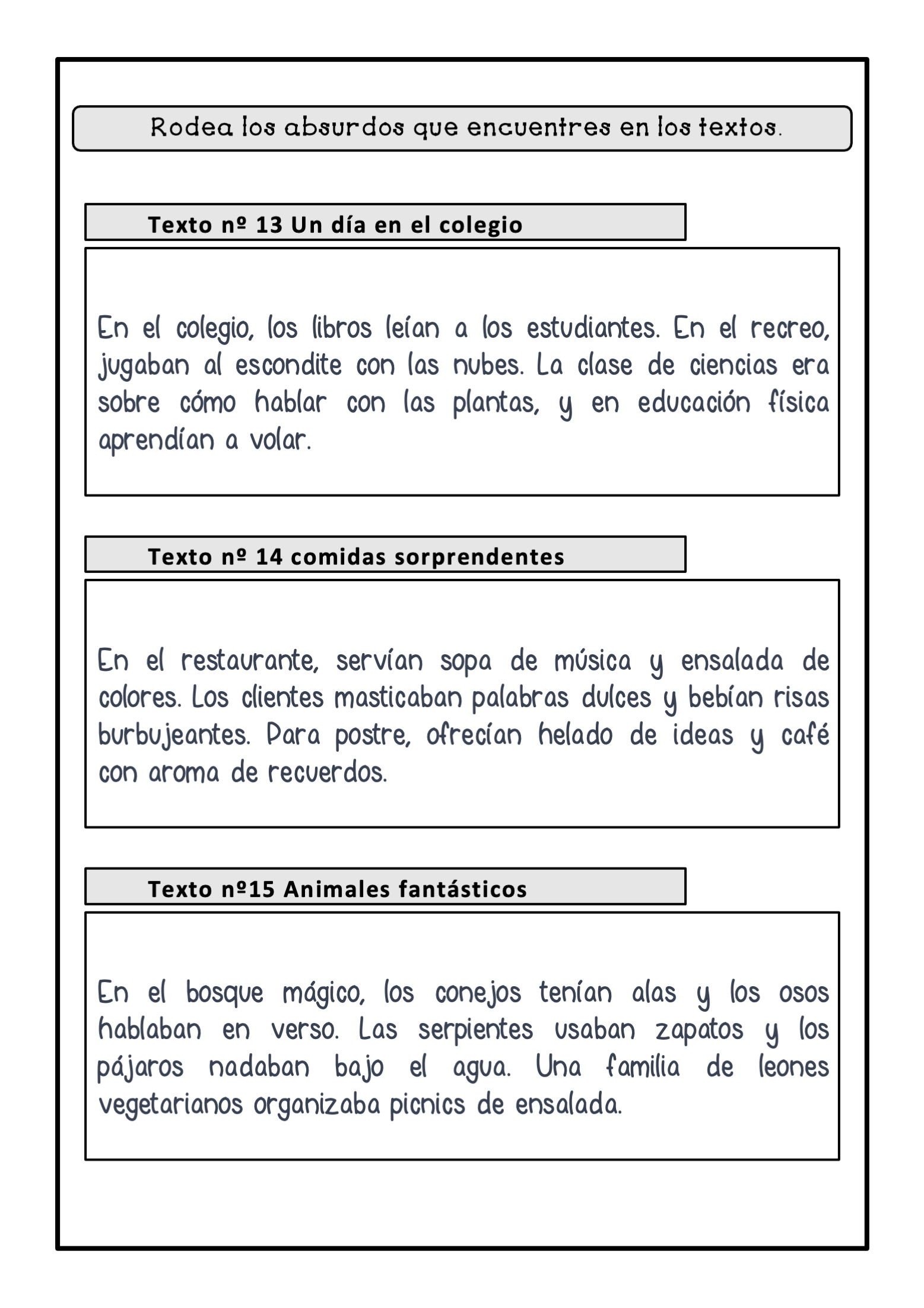 Rodea los absurdos que encuentres en los textos.

Texto nº 13 Un día en el colegio

En el colegio, los libros leían a los estudiantes. En el recreo, jugaban al escondite con las nubes. La clase de ciencias era sobre cómo hablar con las plantas, y en educación física aprendían a volar.

Texto nº 14 comidas sorprendentes

En el restaurante, servían sopa de música y ensalada de colores. Los clientes masticaban palabras dulces y bebían risas burbujeantes. Para postre, ofrecían helado de ideas y café con aroma de recuerdos.

Texto nº15 Animales fantásticos

En el bosque mágico, los conejos tenían alas y los osos hablaban en verso. Las serpientes usaban zapatos y los pájaros nadaban bajo el agua. Una familia de leones vegetarianos organizaba picnics de ensalada.